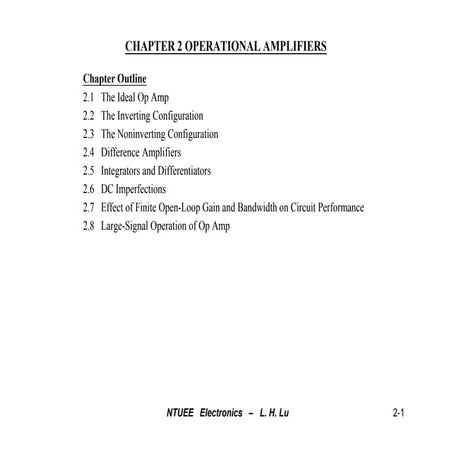 CHAPTER 2 OPERATIONAL AMPLIFIERS

Chapter Outline

2.1 The Ideal Op Amp
2.2 The Inverting Configuration
2.3 The Noninverting Configuration
2.4 Difference Amplifiers
2.5 Integrators and Differentiators
2.6 DC Imperfections
2.7 Effect of Finite Open-Loop Gain and Bandwidth on Circuit Performance
2.8 Large-Signal Operation of Op Amp

NTUEE Electronics – L. H. Lu

2-1